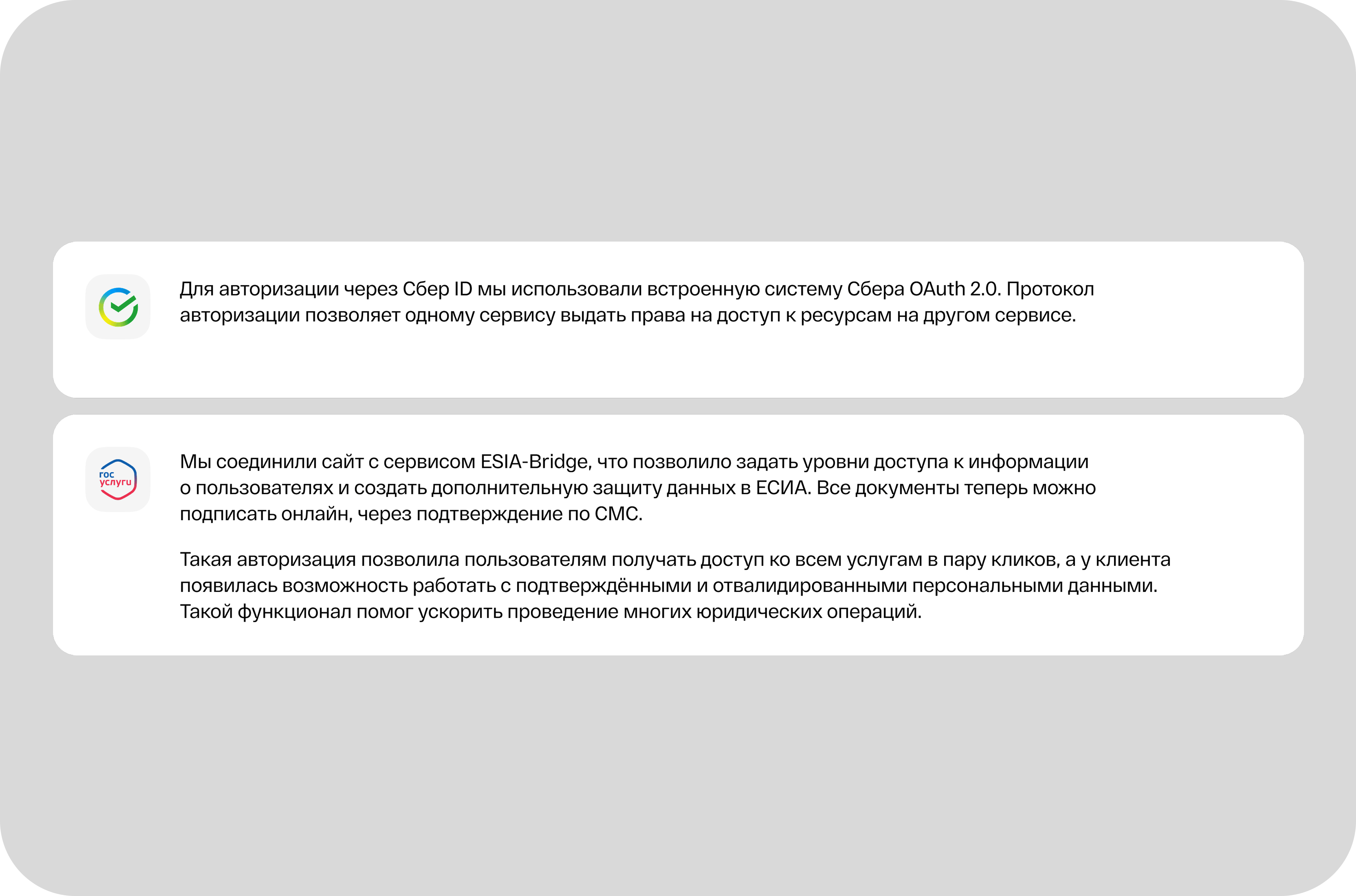 Для авторизации через Сбер ID мы использовали встроенную систему Сбера OAuth 2.0. Протокол авторизации позволяет одному сервису выдать права на доступ к ресурсам на другом сервисе.

гос услуги

Мы соединили сайт с сервисом ESIA-Bridge, что позволило задать уровни доступа к информации о пользователях и создать дополнительную защиту данных в ЕСИА. Все документы теперь можно подписать онлайн, через подтверждение по СМС.

Такая авторизация позволила пользователям получать доступ ко всем услугам в пару кликов, а у клиента появилась возможность работать с подтверждёнными и отвалидированными персональными данными. Такой функционал помог ускорить проведение многих юридических операций.